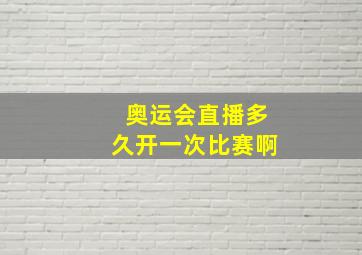 奥运会直播多久开一次比赛啊